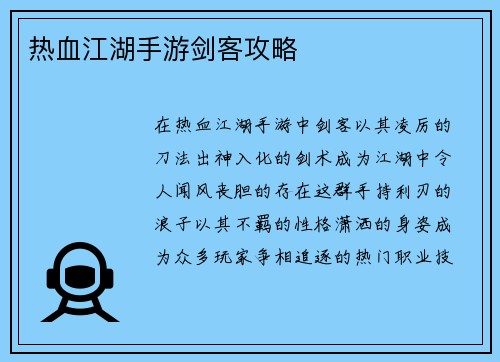 热血江湖手游剑客攻略

在热血江湖手游中剑客以其凌厉的刀法出神入化的剑术成为江湖中令人闻风丧胆的存在这群手持利刃的浪子以其不羁的性格潇洒的身姿成为众多玩家争相追逐的热门职业技